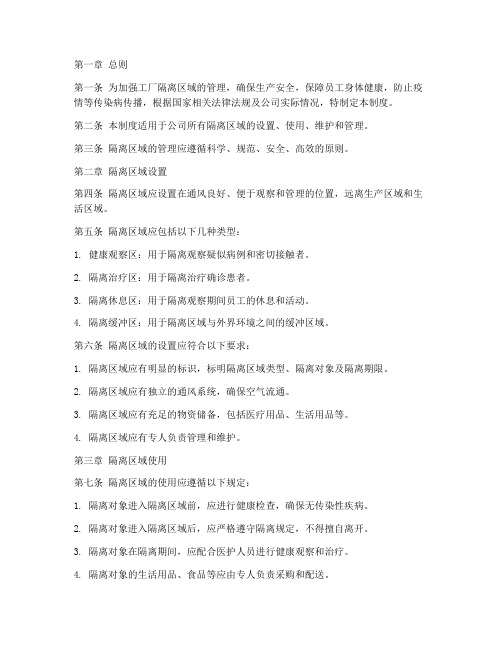 第一章 总则

第一条 为加强工厂隔离区域的管理，确保生产安全，保障员工身体健康，防止疫情等传染病传播，根据国家相关法律法规及公司实际情况，特制定本制度。

第二条 本制度适用于公司所有隔离区域的设置、使用、维护和管理。

第三条 隔离区域的管理应遵循科学、规范、安全、高效的原则。

第二章 隔离区域设置

第四条 隔离区域应设置在通风良好、便于观察和管理的位置，远离生产区域和生活区域。

第五条 隔离区域应包括以下几种类型：

1. 健康观察区：用于隔离观察疑似病例和密切接触者。

2. 隔离治疗区：用于隔离治疗确诊患者。

3. 隔离休息区：用于隔离观察期间员工的休息和活动。

4. 隔离缓冲区：用于隔离区域与外界环境之间的缓冲区域。

第六条 隔离区域的设置应符合以下要求：

1. 隔离区域应有明显的标识，标明隔离区域类型、隔离对象及隔离期限。

2. 隔离区域应有独立的通风系统，确保空气流通。

3. 隔离区域应有充足的物资储备，包括医疗用品、生活用品等。

4. 隔离区域应有专人负责管理和维护。

第三章 隔离区域使用

第七条 隔离区域的使用应遵循以下规定：

1. 隔离对象进入隔离区域前，应进行健康检查，确保无传染性疾病。

2. 隔离对象进入隔离区域后，应严格遵守隔离规定，不得擅自离开。

3. 隔离对象在隔离期间，应配合医护人员进行健康观察和治疗。

4. 隔离对象的生活用品、食品等应由专人负责采购和配送。